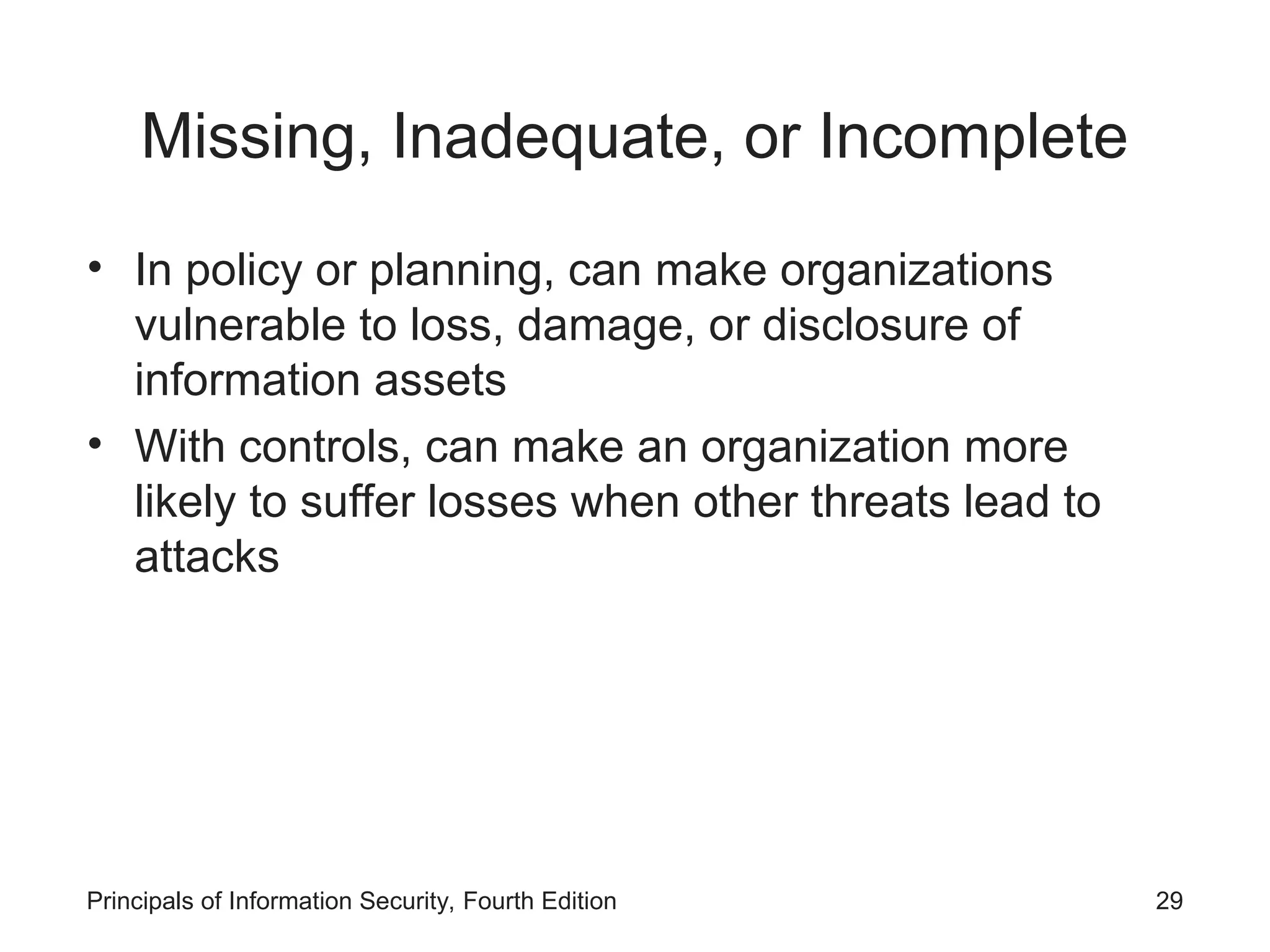 Missing, Inadequate, or Incomplete

• In policy or planning, can make organizations vulnerable to loss, damage, or disclosure of information assets
• With controls, can make an organization more likely to suffer losses when other threats lead to attacks

Principals of Information Security, Fourth Edition

29